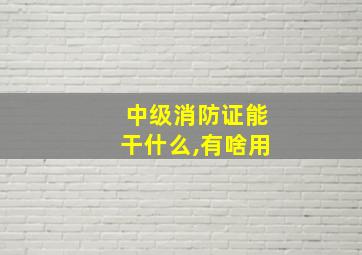 中级消防证能干什么,有啥用